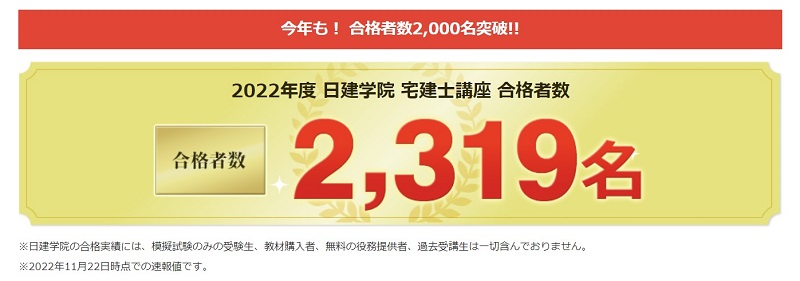 今年も！ 合格者数2,000名突破!!

2022年度 日建学院 宅建士講座 合格者数

合格者数

2,319名

※日建学院の合格実績には、模擬試験のみの受験生、教材購入者、無料の役務提供者、過去受講生は一切含んでおりません。

※2022年11月22日時点での速報値です。